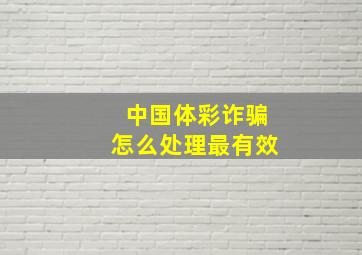 中国体彩诈骗
怎么处理最有效